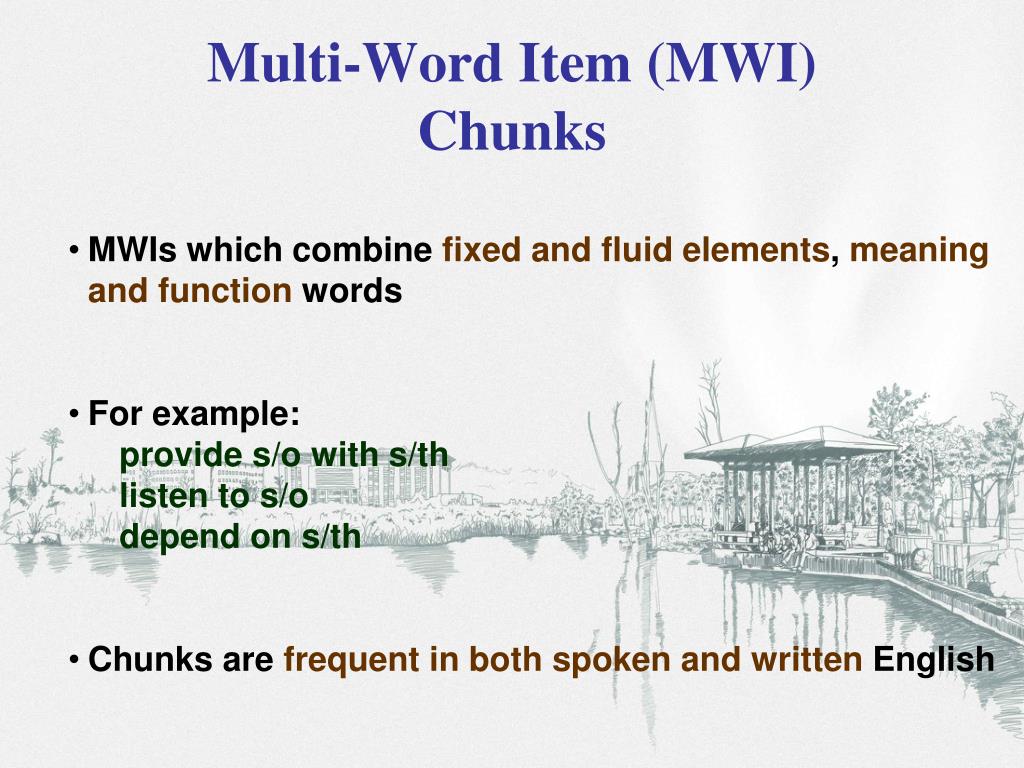 Multi-Word Item (MWI)
Chunks

• MWIs which combine fixed and fluid elements, meaning and function words

• For example:
provide s/o with s/th
listen to s/o
depend on s/th

• Chunks are frequent in both spoken and written English